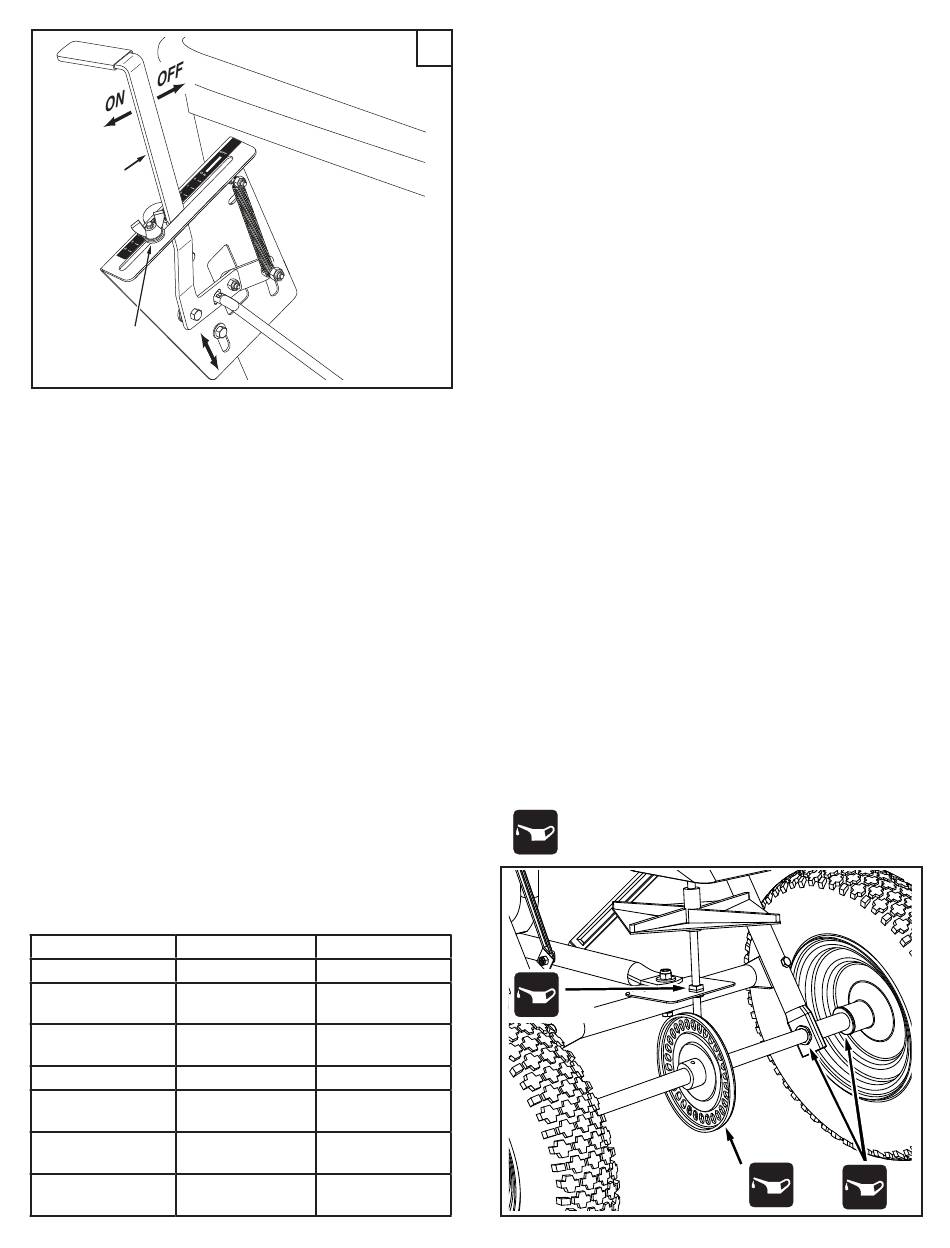 ON

OFF